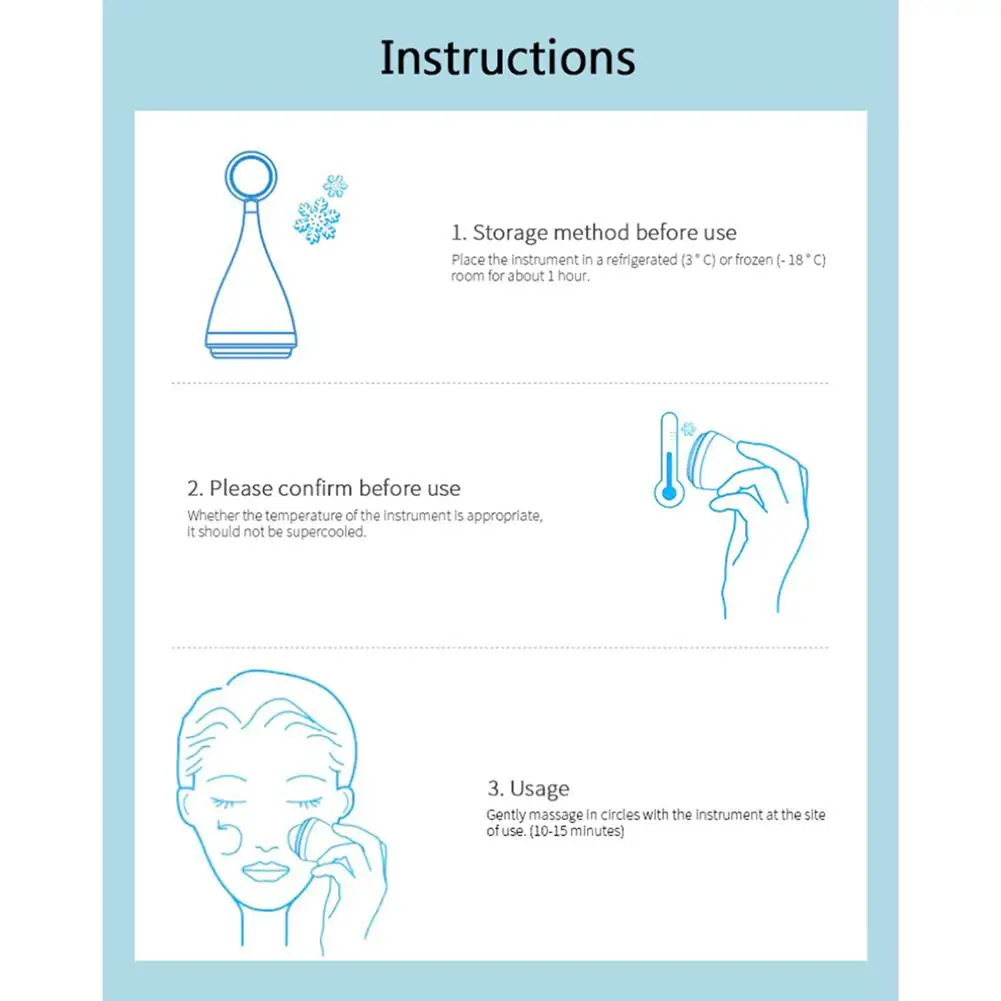 Instructions

1. Storage method before use
Place the instrument in a refrigerated (3 ° C) or frozen (- 18 ° C) room for about 1 hour.

2. Please confirm before use
Whether the temperature of the instrument is appropriate, it should not be supercooled.

3. Usage
Gently massage in circles with the instrument at the site of use. (10-15 minutes)